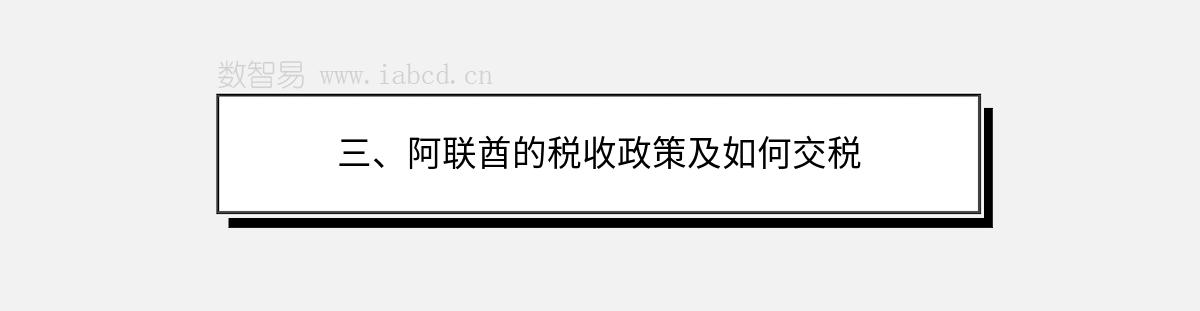 数智易 www.iabcd.cn

三、阿联酋的税收政策及如何交税